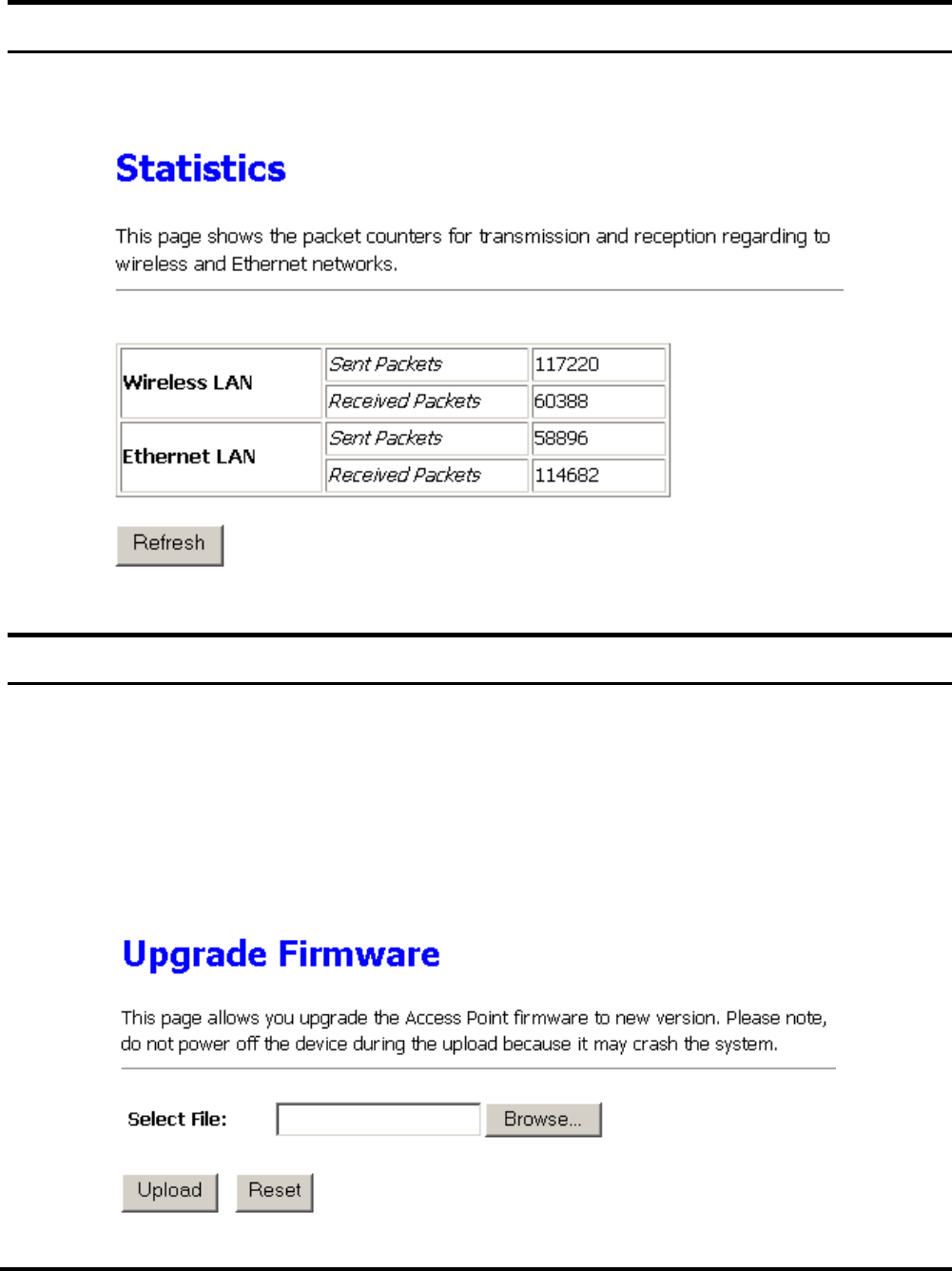 Statistics

This page shows the packet counters for transmission and reception regarding to wireless and Ethernet networks.

| Wireless LAN | Sent Packets | 117220 |
|---|---|---|
| | Received Packets | 60388 |
| Ethernet LAN | Sent Packets | 58896 |
| | Received Packets | 114682 |

Refresh

Upgrade Firmware

This page allows you upgrade the Access Point firmware to new version. Please note, do not power off the device during the upload because it may crash the system.

Select File: Browse...

Upload Reset